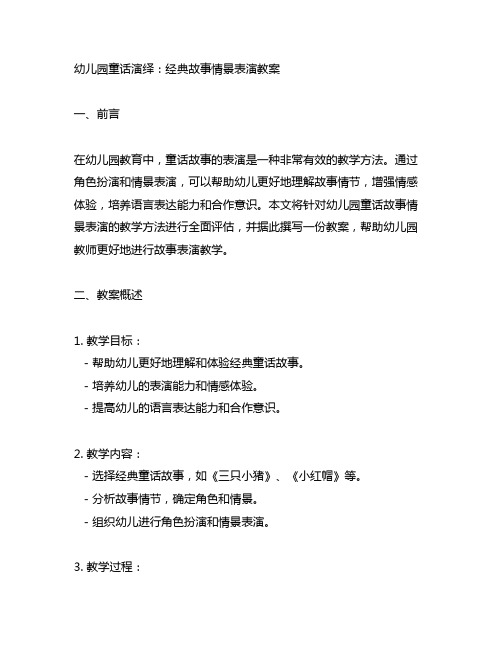 幼儿园童话演绎：经典故事情景表演教案

一、前言

在幼儿园教育中，童话故事的表演是一种非常有效的教学方法。通过角色扮演和情景表演，可以帮助幼儿更好地理解故事情节，增强情感体验，培养语言表达能力和合作意识。本文将针对幼儿园童话故事情景表演的教学方法进行全面评估，并据此撰写一份教案，帮助幼儿园教师更好地进行故事表演教学。

二、教案概述

1. 教学目标：
- 帮助幼儿更好地理解和体验经典童话故事。
- 培养幼儿的表演能力和情感体验。
- 提高幼儿的语言表达能力和合作意识。

2. 教学内容：
- 选择经典童话故事，如《三只小猪》、《小红帽》等。
- 分析故事情节，确定角色和情景。
- 组织幼儿进行角色扮演和情景表演。

3. 教学过程：